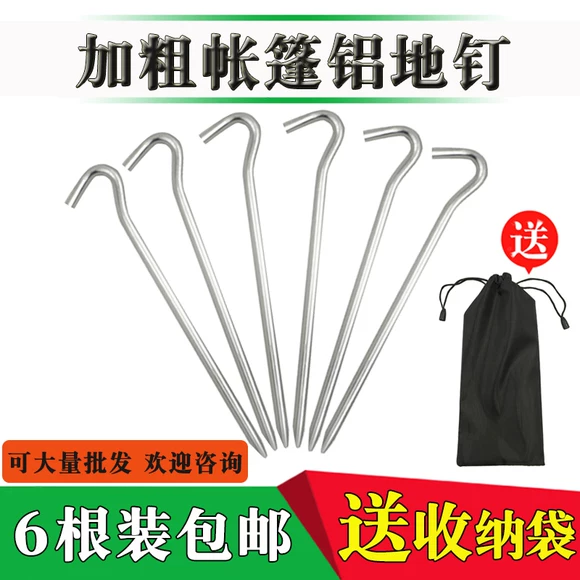 加粗帐篷铝地钉

送

可大量批发 欢迎咨询

6根装包邮

送收纳袋